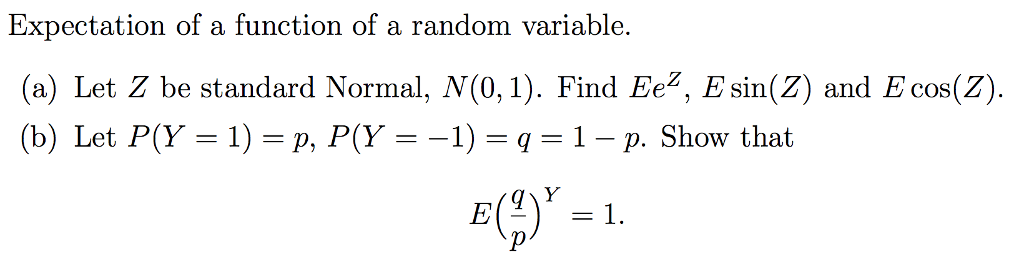 Expectation of a function of a random variable.

(a) Let $Z$ be standard Normal, $N(0,1)$. Find $Ee^Z$, $E\sin(Z)$ and $E\cos(Z)$.

(b) Let $P(Y=1)=p$, $P(Y=-1)=q=1-p$. Show that

$$E\left(\frac{q}{p}\right)^Y = 1.$$